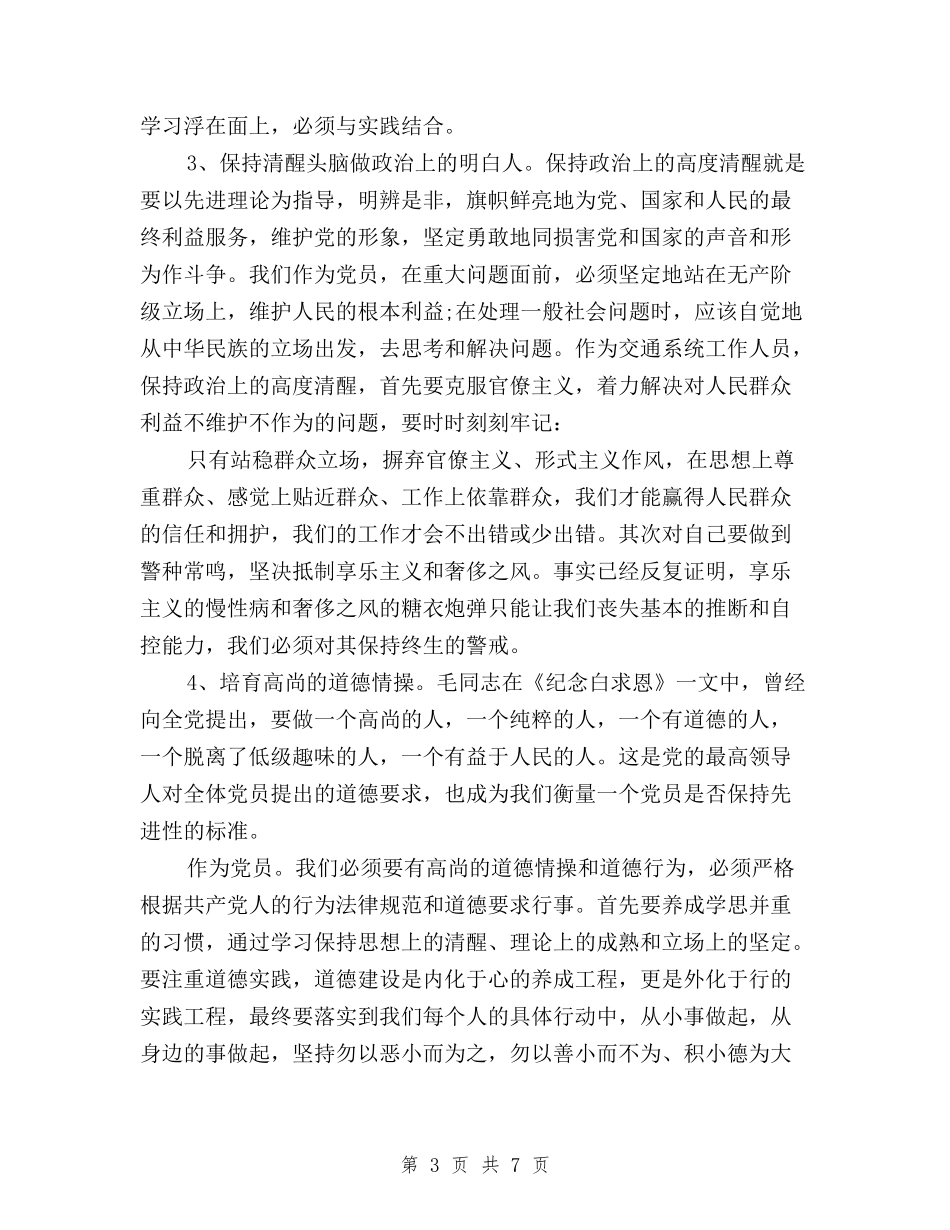 学习浮在面上，必须与实践结合。

3、保持清醒头脑做政治上的明白人。保持政治上的高度清醒就是要以先进理论为指导，明辨是非，旗帜鲜亮地为党、国家和人民的最终利益服务，维护党的形象，坚定勇敢地同损害党和国家的声音和形为作斗争。我们作为党员，在重大问题面前，必须坚定地站在无产阶级立场上，维护人民的根本利益;在处理一般社会问题时，应该自觉地从中华民族的立场出发，去思考和解决问题。作为交通系统工作人员，保持政治上的高度清醒，首先要克服官僚主义，着力解决对人民群众利益不维护不作为的问题，要时时刻刻牢记：

只有站稳群众立场，摒弃官僚主义、形式主义作风，在思想上尊重群众、感觉上贴近群众、工作上依靠群众，我们才能赢得人民群众的信任和拥护，我们的工作才会不出错或少出错。其次对自己要做到警种常鸣，坚决抵制享乐主义和奢侈之风。事实已经反复证明，享乐主义的慢性病和奢侈之风的糖衣炮弹只能让我们丧失基本的推断和自控能力，我们必须对其保持终生的警戒。

4、培育高尚的道德情操。毛同志在《纪念白求恩》一文中，曾经向全党提出，要做一个高尚的人，一个纯粹的人，一个有道德的人，一个脱离了低级趣味的人，一个有益于人民的人。这是党的最高领导人对全体党员提出的道德要求，也成为我们衡量一个党员是否保持先进性的标准。

作为党员。我们必须要有高尚的道德情操和道德行为，必须严格根据共产党人的行为法律规范和道德要求行事。首先要养成学思并重的习惯，通过学习保持思想上的清醒、理论上的成熟和立场上的坚定。要注重道德实践，道德建设是内化于心的养成工程，更是外化于行的实践工程，最终要落实到我们每个人的具体行动中，从小事做起，从身边的事做起，坚持勿以恶小而为之，勿以善小而不为、积小德为大

第 3 页 共 7 页